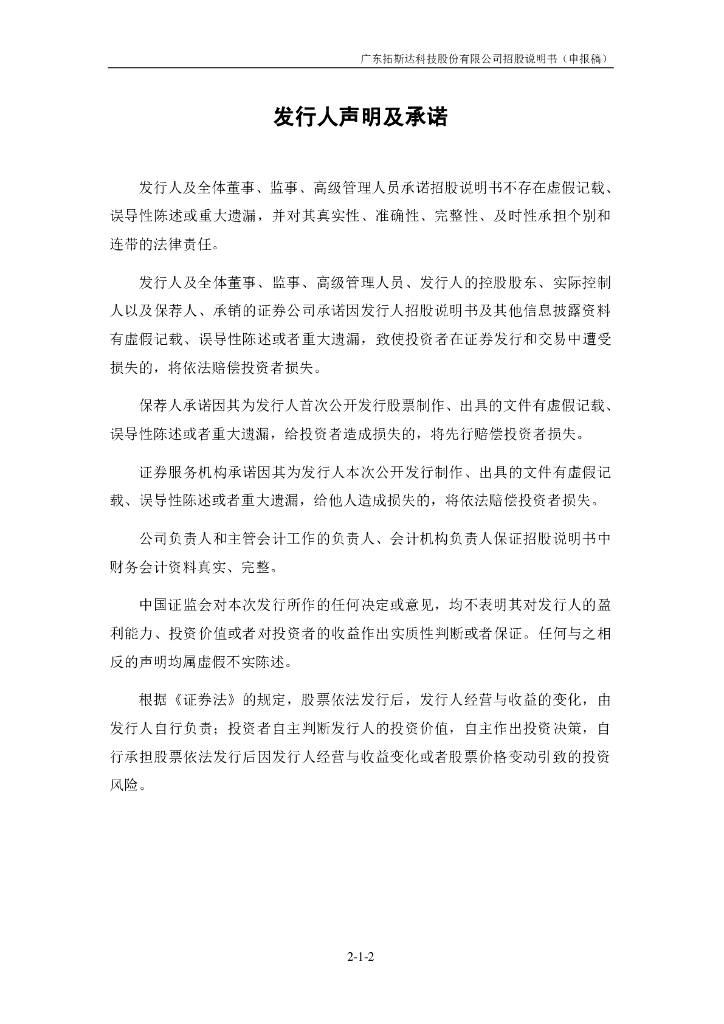 广东拓斯达科技股份有限公司招股说明书（申报稿）

发行人声明及承诺

发行人及全体董事、监事、高级管理人员承诺招股说明书不存在虚假记载、误导性陈述或重大遗漏，并对其真实性、准确性、完整性、及时性承担个别和连带的法律责任。

发行人及全体董事、监事、高级管理人员、发行人的控股股东、实际控制人以及保荐人、承销的证券公司承诺因发行人招股说明书及其他信息披露资料有虚假记载、误导性陈述或者重大遗漏，致使投资者在证券发行和交易中遭受损失的，将依法赔偿投资者损失。

保荐人承诺因其为发行人首次公开发行股票制作、出具的文件有虚假记载、误导性陈述或者重大遗漏，给投资者造成损失的，将先行赔偿投资者损失。

证券服务机构承诺因其为发行人本次公开发行制作、出具的文件有虚假记载、误导性陈述或者重大遗漏，给他人造成损失的，将依法赔偿投资者损失。

公司负责人和主管会计工作的负责人、会计机构负责人保证招股说明书中财务会计资料真实、完整。

中国证监会对本次发行所作的任何决定或意见，均不表明其对发行人的盈利能力、投资价值或者对投资者的收益作出实质性判断或者保证。任何与之相反的声明均属虚假不实陈述。

根据《证券法》的规定，股票依法发行后，发行人经营与收益的变化，由发行人自行负责；投资者自主判断发行人的投资价值，自主作出投资决策，自行承担股票依法发行后因发行人经营与收益变化或者股票价格变动引致的投资风险。

2-1-2